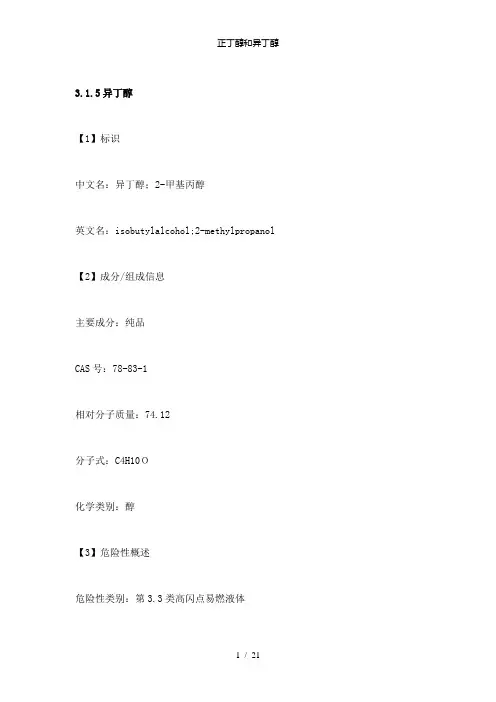 正丁醇和异丁醇

3.1.5 异丁醇

【1】标识

中文名：异丁醇；2-甲基丙醇

英文名：isobutylalcohol;2-methylpropanol

【2】成分/组成信息

主要成分：纯品

CAS 号：78-83-1

相对分子质量：74.12

分子式：C4H10O

化学类别：醇

【3】危险性概述

危险性类别：第 3.3 类高闪点易燃液体

1 / 21